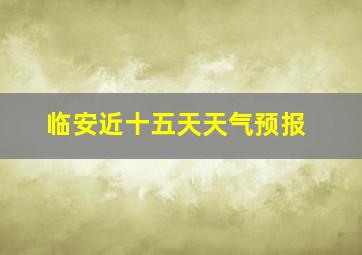 临安近十五天天气预报